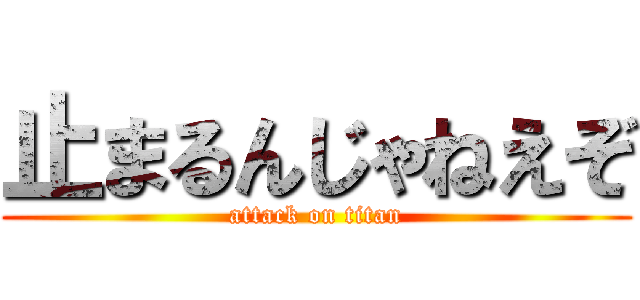 止まるんじゃねえぞ
attack on titan